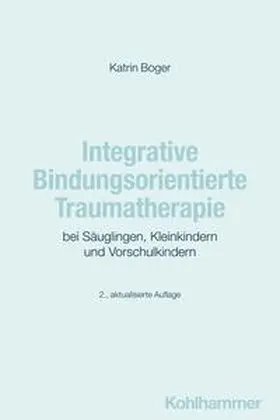 Katrin Boger

Integrative Bindungsorientierte Traumatherapie

bei Säuglingen, Kleinkindern und Vorschulkindern

2., aktualisierte Auflage

Kohlhammer